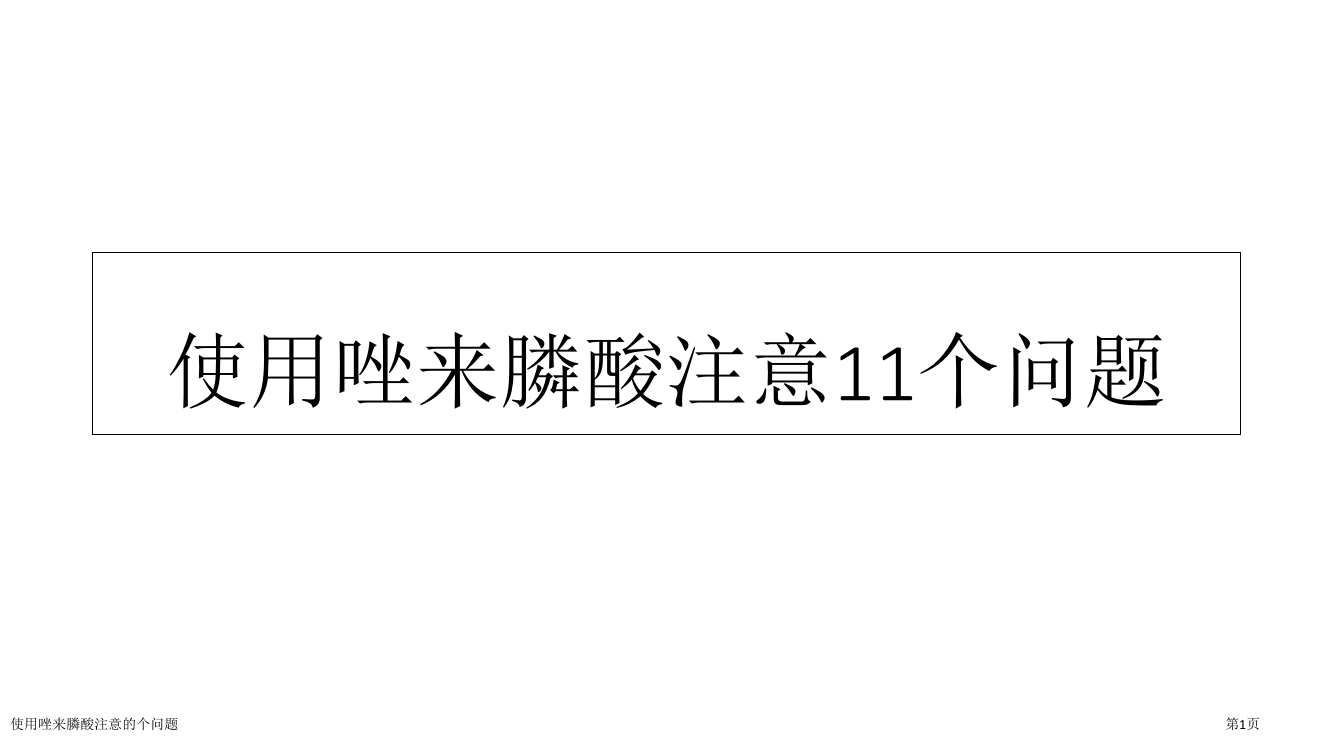 使用唑来膦酸注意11个问题

使用唑来膦酸注意的个问题

第1页